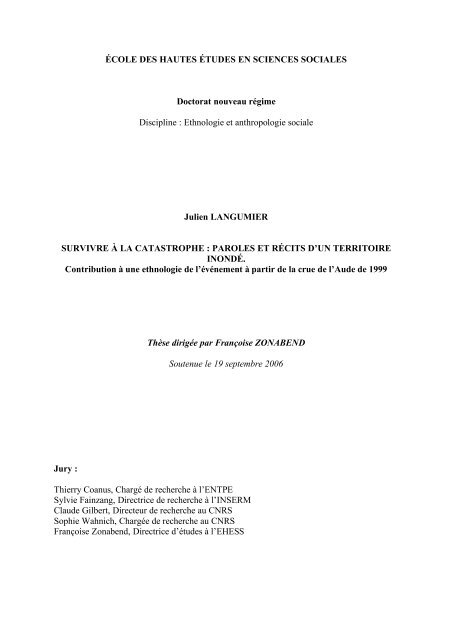 ÉCOLE DES HAUTES ÉTUDES EN SCIENCES SOCIALES

Doctorat nouveau régime

Discipline : Ethnologie et anthropologie sociale

Julien LANGUMIER

SURVIVRE À LA CATASTROPHE : PAROLES ET RÉCITS D'UN TERRITOIRE INONDÉ.
Contribution à une ethnologie de l'événement à partir de la crue de l'Aude de 1999

Thèse dirigée par Françoise ZONABEND

Soutenue le 19 septembre 2006

Jury :

Thierry Coanus, Chargé de recherche à l'ENTPE
Sylvie Fainzang, Directrice de recherche à l'INSERM
Claude Gilbert, Directeur de recherche au CNRS
Sophie Wahnich, Chargée de recherche au CNRS
Françoise Zonabend, Directrice d'études à l'EHESS